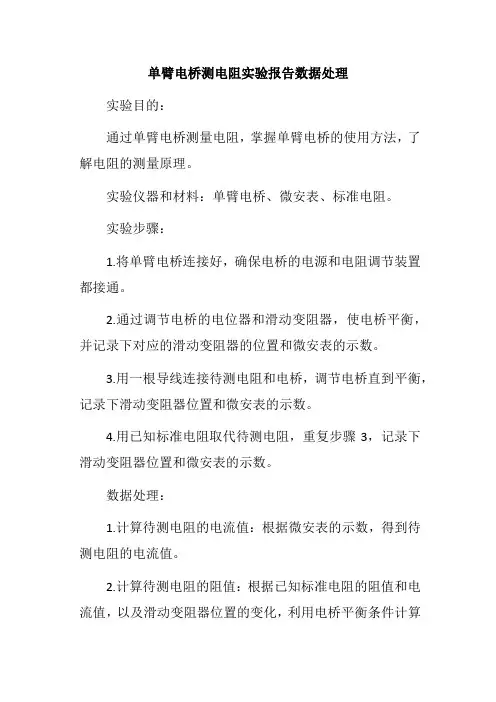 单臂电桥测电阻实验报告数据处理

实验目的：

通过单臂电桥测量电阻，掌握单臂电桥的使用方法，了解电阻的测量原理。

实验仪器和材料：单臂电桥、微安表、标准电阻。

实验步骤：

1.将单臂电桥连接好，确保电桥的电源和电阻调节装置都接通。

2.通过调节电桥的电位器和滑动变阻器，使电桥平衡，并记录下对应的滑动变阻器的位置和微安表的示数。

3.用一根导线连接待测电阻和电桥，调节电桥直到平衡，记录下滑动变阻器位置和微安表的示数。

4.用已知标准电阻取代待测电阻，重复步骤 3，记录下滑动变阻器位置和微安表的示数。

数据处理：

1.计算待测电阻的电流值：根据微安表的示数，得到待测电阻的电流值。

2.计算待测电阻的阻值：根据已知标准电阻的阻值和电流值，以及滑动变阻器位置的变化，利用电桥平衡条件计算